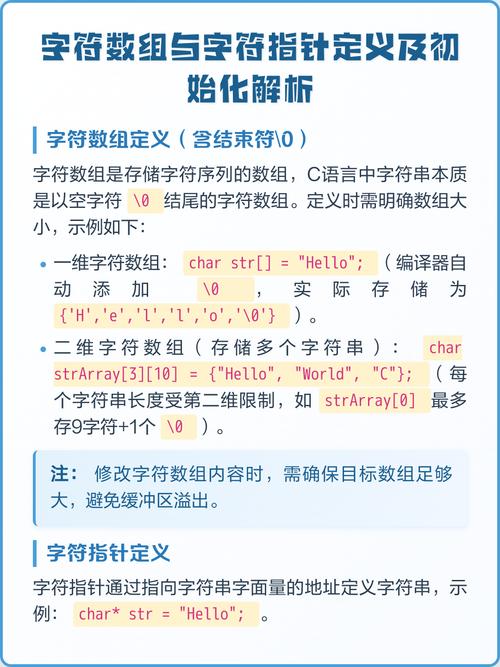 字符数组与字符指针定义及初始化解析

字符数组定义（含结束符\0）

字符数组是存储字符序列的数组，C语言中字符串本质是以空字符 \0 结尾的字符数组。定义时需明确数组大小，示例如下：

• 一维字符数组： char str[] = "Hello"; （编译器自动添加 \0 ，实际存储为 {'H','e','l','l','o','\0'} ）。
• 二维字符数组（存储多个字符串）： char strArray[3][10] = {"Hello", "World", "C"}; （每个字符串长度受第二维限制，如 strArray[0] 最多存9字符+1个 \0 ）。

注： 修改字符数组内容时，需确保目标数组足够大，避免缓冲区溢出。

字符指针定义

字符指针通过指向字符串字面量的地址定义字符串，示例： char* str = "Hello"; 。